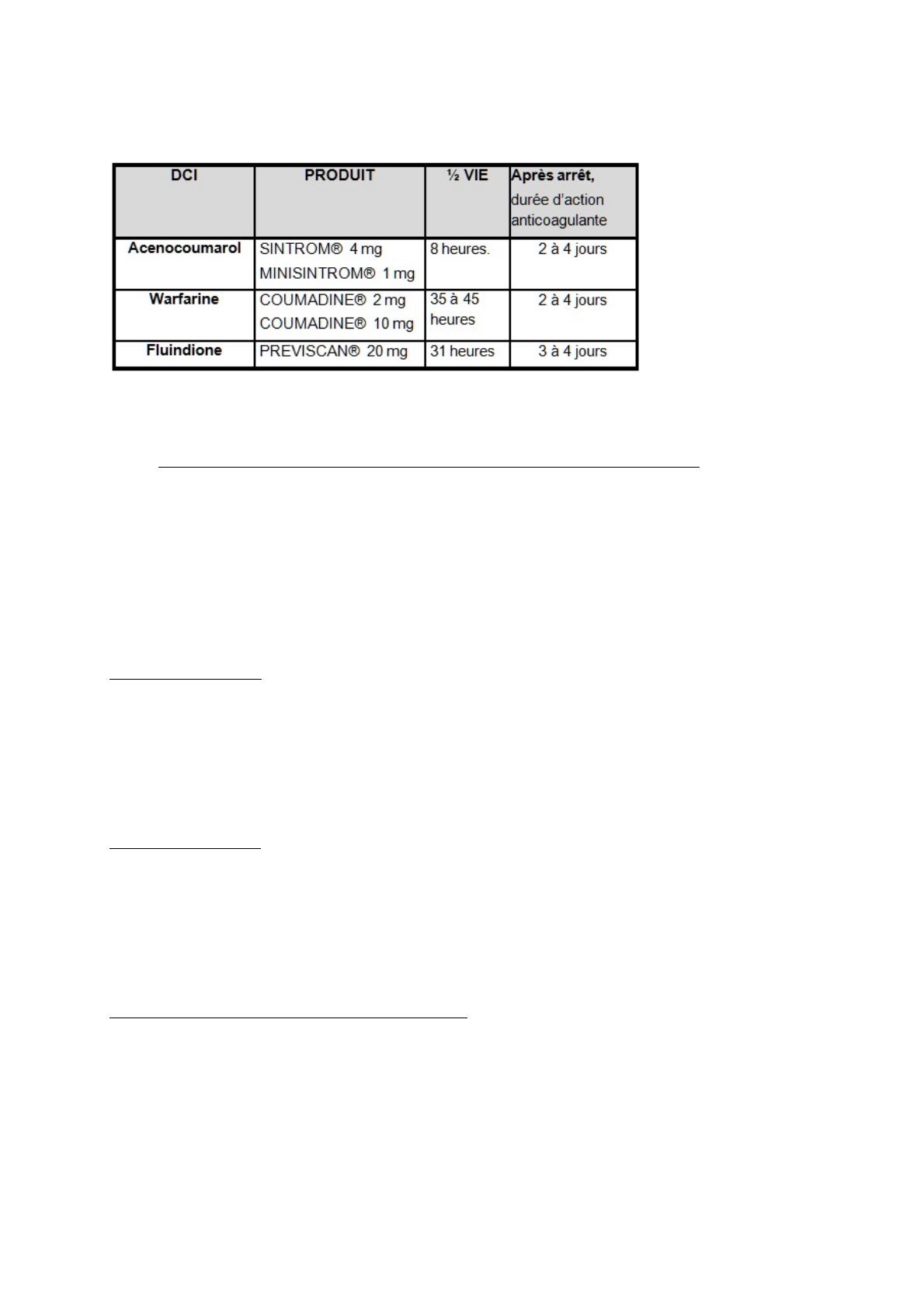 | DCI | PRODUIT | ½ VIE | Après arrêt, durée d'action anticoagulante |
|---|---|---|---|
| Acenocoumarol | SINTROM® 4 mg MINISINTROM® 1 mg | 8 heures. | 2 à 4 jours |
| Warfarine | COUMADINE® 2 mg COUMADINE® 10 mg | 35 à 45 heures | 2 à 4 jours |
| Fluindione | PREVISCAN® 20 mg | 31 heures | 3 à 4 jours |